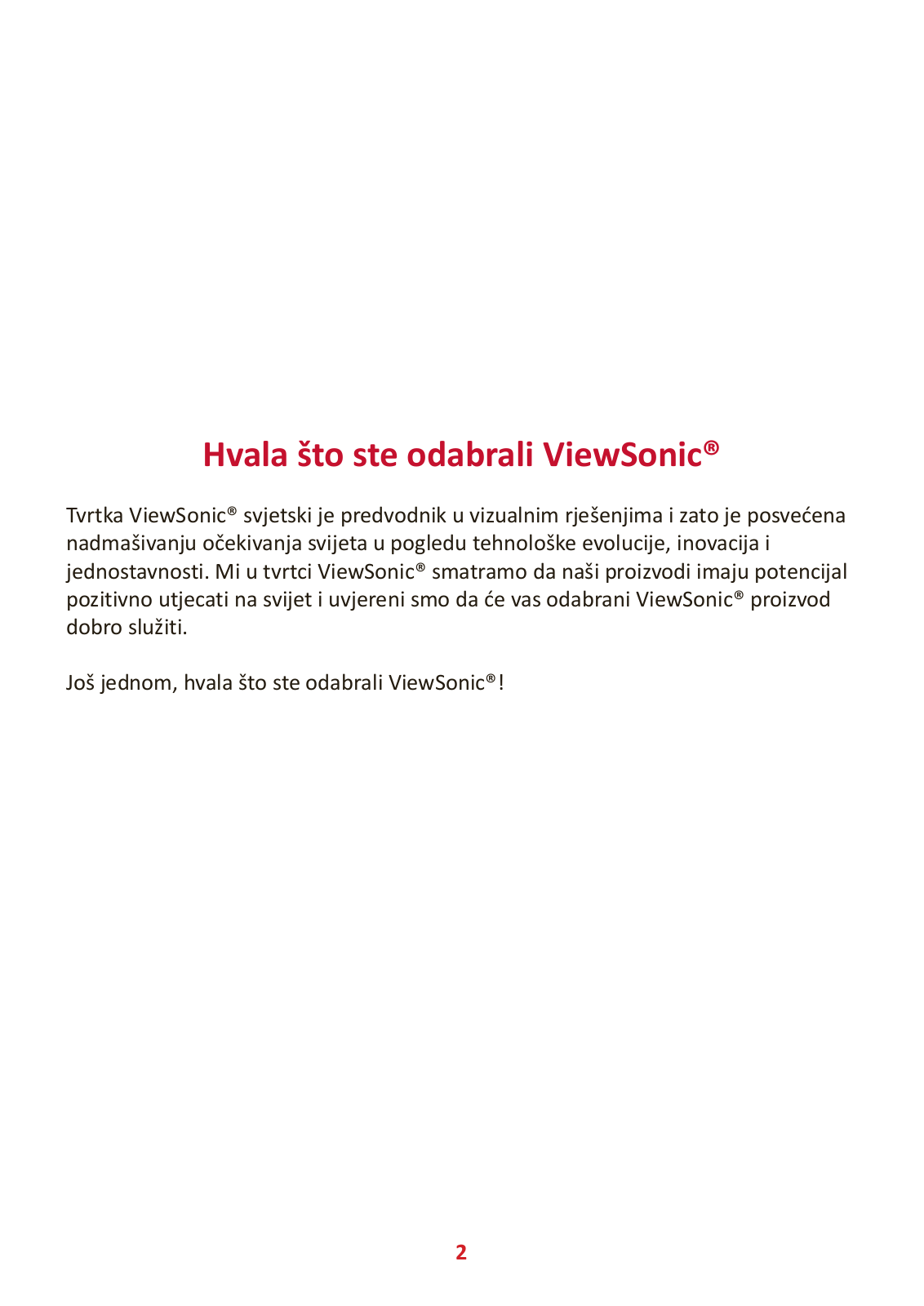 Hvala što ste odabrali ViewSonic®

Tvrtka ViewSonic® svjetski je predvodnik u vizualnim rješenjima i zato je posvećena nadmašivanju očekivanja svijeta u pogledu tehnološke evolucije, inovacija i jednostavnosti. Mi u tvrtci ViewSonic® smatramo da naši proizvodi imaju potencijal pozitivno utjecati na svijet i uvjereni smo da će vas odabrani ViewSonic® proizvod dobro služiti.

Još jednom, hvala što ste odabrali ViewSonic®!

2